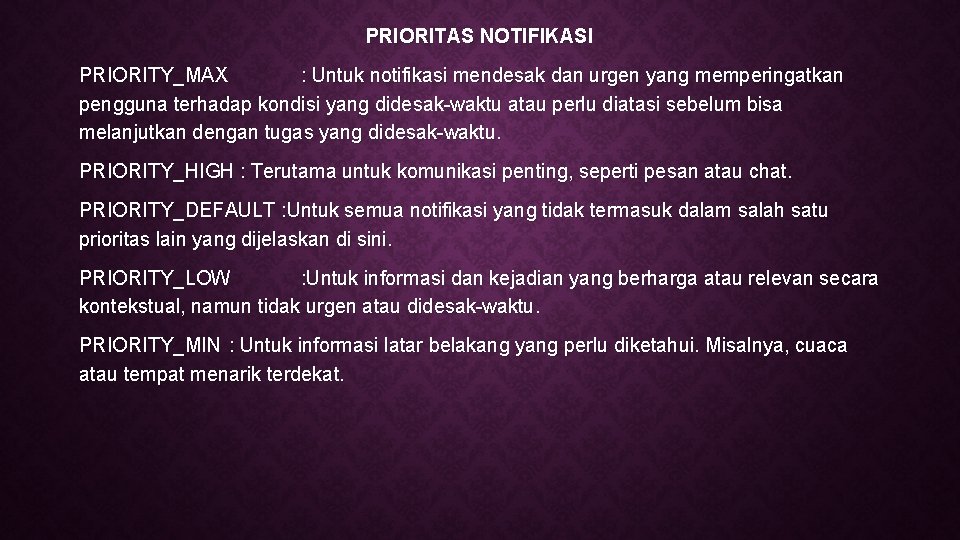 PRIORITAS NOTIFIKASI

PRIORITY_MAX : Untuk notifikasi mendesak dan urgen yang memperingatkan pengguna terhadap kondisi yang didesak-waktu atau perlu diatasi sebelum bisa melanjutkan dengan tugas yang didesak-waktu.

PRIORITY_HIGH : Terutama untuk komunikasi penting, seperti pesan atau chat.

PRIORITY_DEFAULT :Untuk semua notifikasi yang tidak termasuk dalam salah satu prioritas lain yang dijelaskan di sini.

PRIORITY_LOW :Untuk informasi dan kejadian yang berharga atau relevan secara kontekstual, namun tidak urgen atau didesak-waktu.

PRIORITY_MIN : Untuk informasi latar belakang yang perlu diketahui. Misalnya, cuaca atau tempat menarik terdekat.